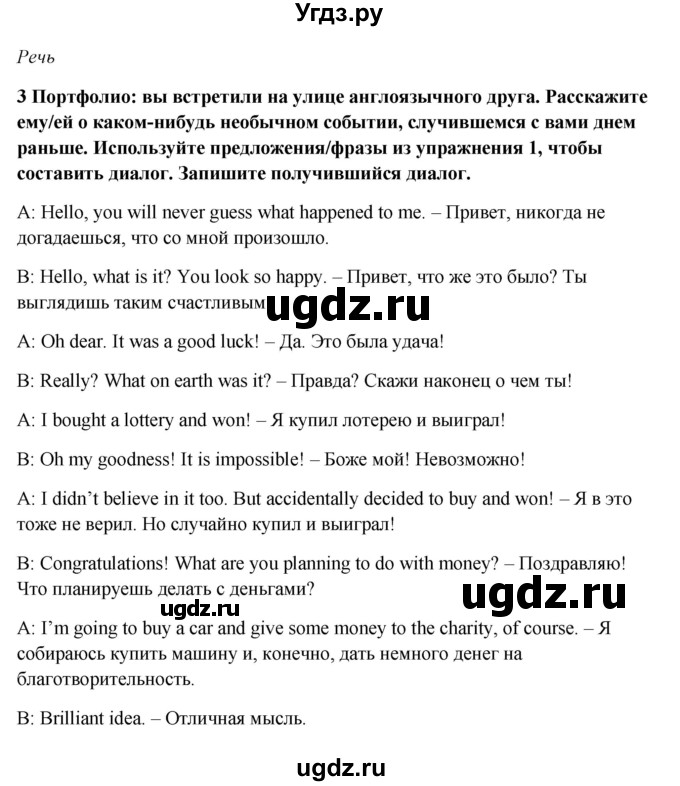 Угдз.ру

Речь

3 Портфолио: вы встретили на улице англоязычного друга. Расскажите ему/ей о каком-нибудь необычном событии, случившемся с вами днем раньше. Используйте предложения/фразы из упражнения 1, чтобы составить диалог. Запишите получившийся диалог.

A: Hello, you will never guess what happened to me. – Привет, никогда не догадаешься, что со мной произошло.

B: Hello, what is it? You look so happy. – Привет, что же это было? Ты выглядишь таким счастливым

ugdz.ru

A: Oh dear. It was a good luck! – Да. Это была удача!

B: Really? What on earth was it? – Правда? Скажи наконец о чем ты!

A: I bought a lottery and won! – Я купил лотерею и выиграл!

B: Oh my goodness! It is impossible! – Боже мой! Невозможно!

A: I didn't believe in it too. But accidentally decided to buy and won! – Я в это тоже не верил. Но случайно купил и выиграл!

B: Congratulations! What are you planning to do with money? – Поздравляю! Что планируешь делать с деньгами?

ugdz.ru

ugdz.ru

A: I'm going to buy a car and give some money to the charity, of course. – Я собираюсь купить машину и, конечно, дать немного денег на благотворительность.

B: Brilliant idea. – Отличная мысль.

ugdz.ru